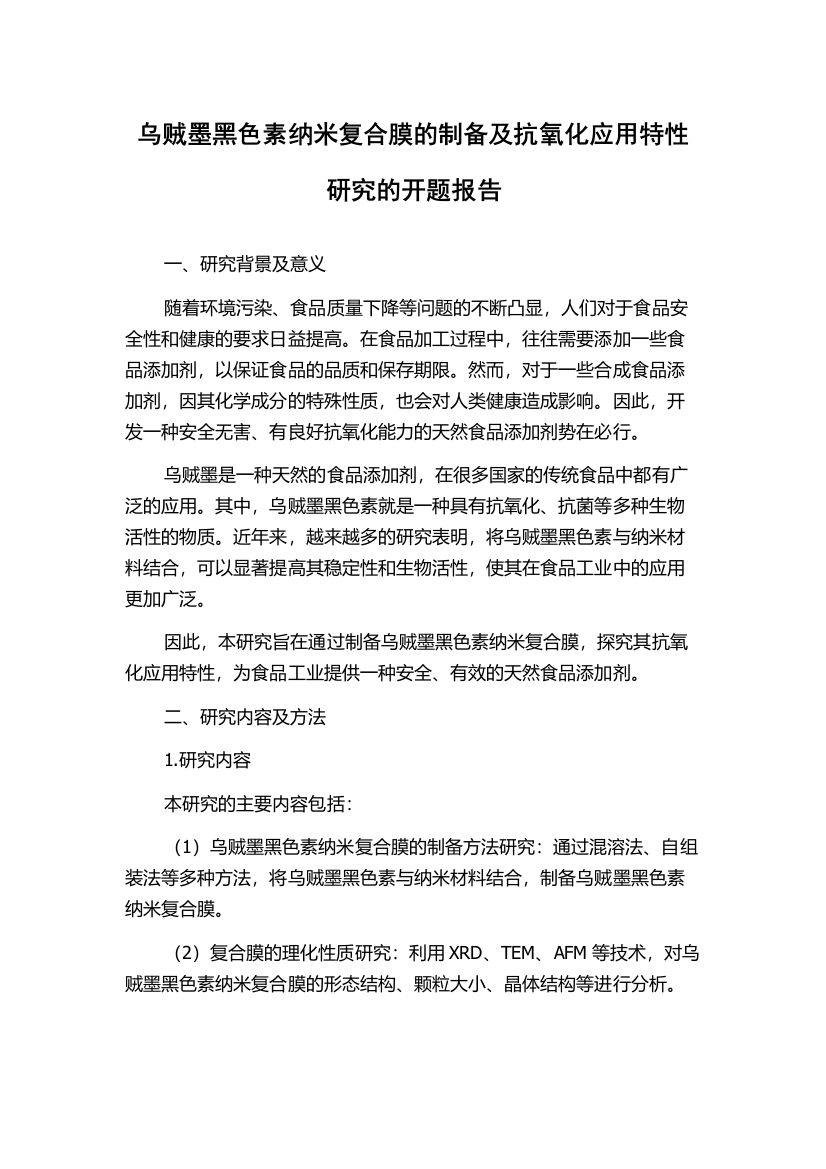 乌贼墨黑色素纳米复合膜的制备及抗氧化应用特性研究的开题报告

一、研究背景及意义

随着环境污染、食品质量下降等问题的不断凸显，人们对于食品安全性和健康的要求日益提高。在食品加工过程中，往往需要添加一些食品添加剂，以保证食品的品质和保存期限。然而，对于一些合成食品添加剂，因其化学成分的特殊性质，也会对人类健康造成影响。因此，开发一种安全无害、有良好抗氧化能力的天然食品添加剂势在必行。

乌贼墨是一种天然的食品添加剂，在很多国家的传统食品中都有广泛的应用。其中，乌贼墨黑色素就是一种具有抗氧化、抗菌等多种生物活性的物质。近年来，越来越多的研究表明，将乌贼墨黑色素与纳米材料结合，可以显著提高其稳定性和生物活性，使其在食品工业中的应用更加广泛。

因此，本研究旨在通过制备乌贼墨黑色素纳米复合膜，探究其抗氧化应用特性，为食品工业提供一种安全、有效的天然食品添加剂。

二、研究内容及方法

1.研究内容

本研究的主要内容包括：

（1）乌贼墨黑色素纳米复合膜的制备方法研究：通过混溶法、自组装法等多种方法，将乌贼墨黑色素与纳米材料结合，制备乌贼墨黑色素纳米复合膜。

（2）复合膜的理化性质研究：利用 XRD、TEM、AFM 等技术，对乌贼墨黑色素纳米复合膜的形态结构、颗粒大小、晶体结构等进行分析。